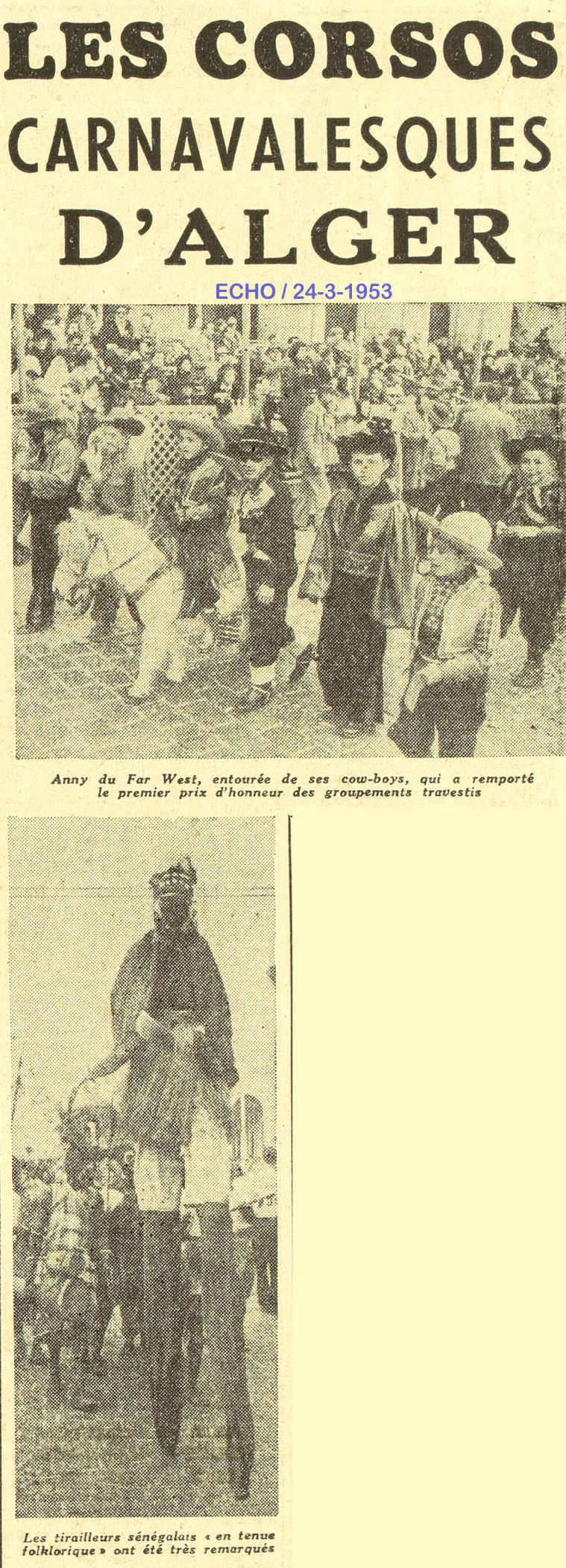 LES CORSOS
CARNAVALESQUES
D'ALGER

ECHO / 24-3-1953

Anny du Far West, entourée de ses cow-boys, qui a remporté le premier prix d'honneur des groupements travestis

Les tirailleurs sénégalais « en tenue folklorique » ont été très remarqués